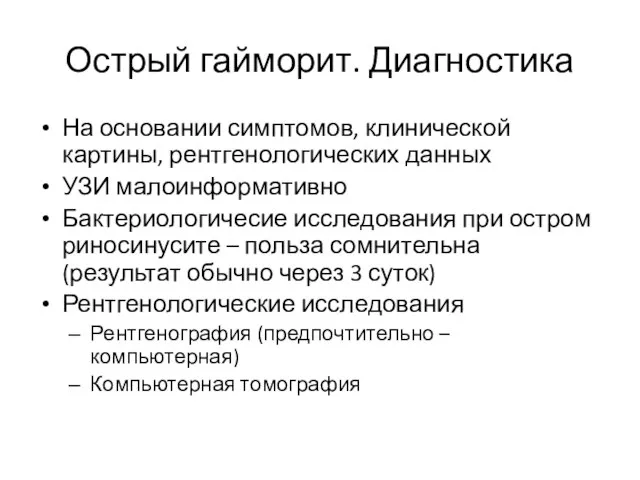 Острый гайморит. Диагностика

• На основании симптомов, клинической картины, рентгенологических данных
• УЗИ малоинформативно
• Бактериологичесие исследования при остром риносинусите – польза сомнительна (результат обычно через 3 суток)
• Рентгенологические исследования
  – Рентгенография (предпочтительно – компьютерная)
  – Компьютерная томография